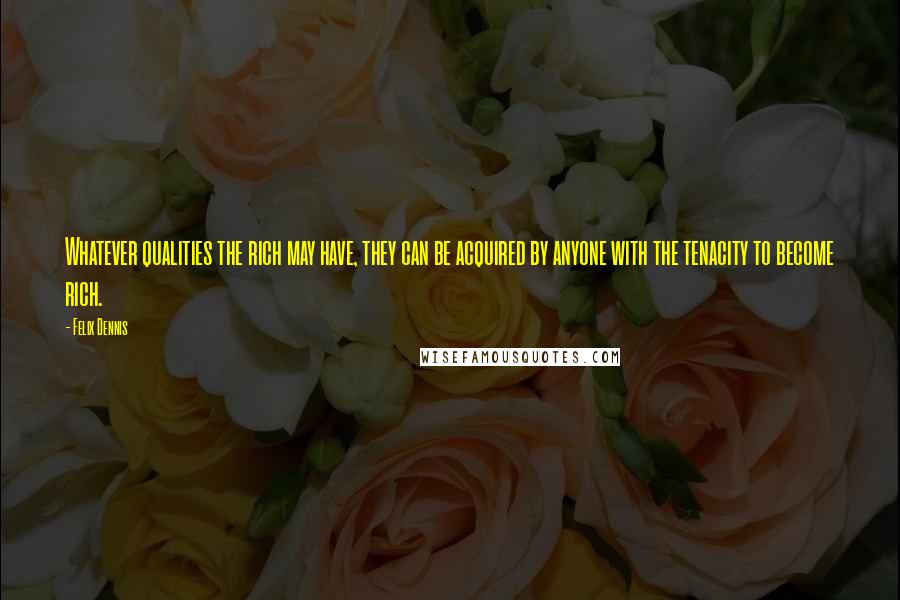 Whatever qualities the rich may have, they can be acquired by anyone with the tenacity to become rich.

- Felix Dennis

WISEFAMOUSQUOTES.COM